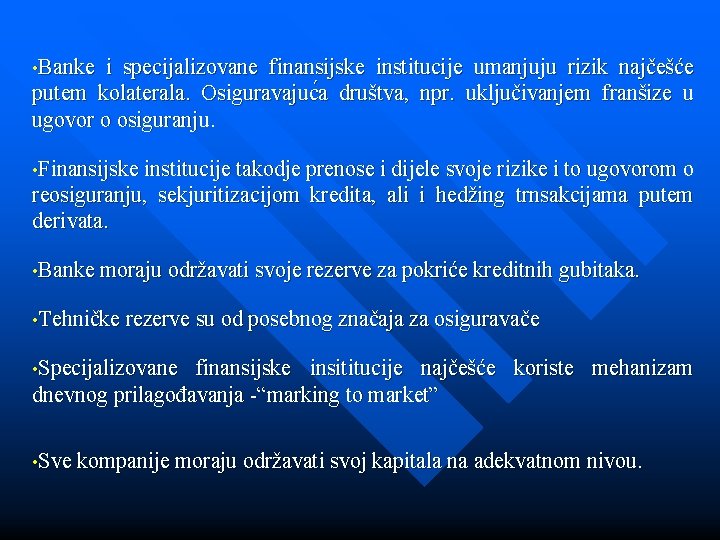 •Banke i specijalizovane finansijske institucije umanjuju rizik najčešće putem kolaterala. Osiguravajuća društva, npr. uključivanjem franšize u ugovor o osiguranju.

•Finansijske institucije takodje prenose i dijele svoje rizike i to ugovorom o reosiguranju, sekjuritizacijom kredita, ali i hedžing trnsakcijama putem derivata.

•Banke moraju održavati svoje rezerve za pokriće kreditnih gubitaka.

•Tehničke rezerve su od posebnog značaja za osiguravače

•Specijalizovane finansijske insititucije najčešće koriste mehanizam dnevnog prilagođavanja -“marking to market”

•Sve kompanije moraju održavati svoj kapitala na adekvatnom nivou.